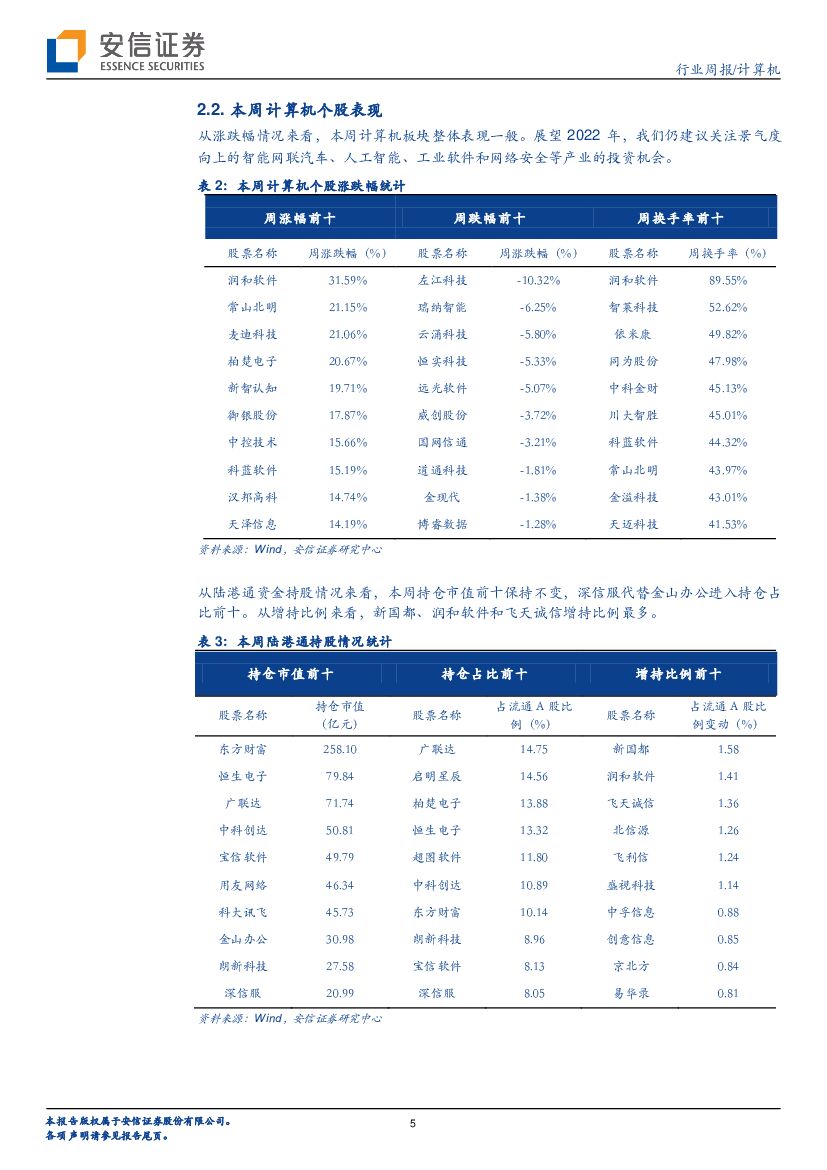 安信证券
ESSENCE SECURITIES

行业周报/计算机

2.2. 本周计算机个股表现

从涨跌幅情况来看，本周计算机板块整体表现一般。展望 2022 年，我们仍建议关注景气度向上的智能网联汽车、人工智能、工业软件和网络安全等产业的投资机会。

表 2：本周计算机个股涨跌幅统计

| 周涨幅前十 | | 周跌幅前十 | | 周换手率前十 | |
|---|---|---|---|---|---|
| 股票名称 | 周涨跌幅（%） | 股票名称 | 周涨跌幅（%） | 股票名称 | 周换手率（%） |
| 润和软件 | 31.59% | 左江科技 | -10.32% | 润和软件 | 89.55% |
| 常山北明 | 21.15% | 瑞纳智能 | -6.25% | 智莱科技 | 52.62% |
| 麦迪科技 | 21.06% | 云涌科技 | -5.80% | 依米康 | 49.82% |
| 柏楚电子 | 20.67% | 恒实科技 | -5.33% | 同为股份 | 47.98% |
| 新智认知 | 19.71% | 远光软件 | -5.07% | 中科金财 | 45.13% |
| 御银股份 | 17.87% | 威创股份 | -3.72% | 川大智胜 | 45.01% |
| 中控技术 | 15.66% | 国网信通 | -3.21% | 科蓝软件 | 44.32% |
| 科蓝软件 | 15.19% | 道通科技 | -1.81% | 常山北明 | 43.97% |
| 汉邦高科 | 14.74% | 金现代 | -1.38% | 金溢科技 | 43.01% |
| 天泽信息 | 14.19% | 博睿数据 | -1.28% | 天迈科技 | 41.53% |

资料来源：Wind，安信证券研究中心

从陆港通资金持股情况来看，本周持仓市值前十保持不变，深信服代替金山办公进入持仓占比前十。从增持比例来看，新国都、润和软件和飞天诚信增持比例最多。

表 3：本周陆港通持股情况统计

| 持仓市值前十 | | 持仓占比前十 | | 增持比例前十 | |
|---|---|---|---|---|---|
| 股票名称 | 持仓市值（亿元） | 股票名称 | 占流通 A 股比例（%） | 股票名称 | 占流通 A 股比例变动（%） |
| 东方财富 | 258.10 | 广联达 | 14.75 | 新国都 | 1.58 |
| 恒生电子 | 79.84 | 启明星辰 | 14.56 | 润和软件 | 1.41 |
| 广联达 | 71.74 | 柏楚电子 | 13.88 | 飞天诚信 | 1.36 |
| 中科创达 | 50.81 | 恒生电子 | 13.32 | 北信源 | 1.26 |
| 宝信软件 | 49.79 | 超图软件 | 11.80 | 飞利信 | 1.24 |
| 用友网络 | 46.34 | 中科创达 | 10.89 | 盛视科技 | 1.14 |
| 科大讯飞 | 45.73 | 东方财富 | 10.14 | 中孚信息 | 0.88 |
| 金山办公 | 30.98 | 朗新科技 | 8.96 | 创意信息 | 0.85 |
| 朗新科技 | 27.58 | 宝信软件 | 8.13 | 京北方 | 0.84 |
| 深信服 | 20.99 | 深信服 | 8.05 | 易华录 | 0.81 |

资料来源：Wind，安信证券研究中心

本报告版权属于安信证券股份有限公司。
各项声明请参见报告尾页。

5